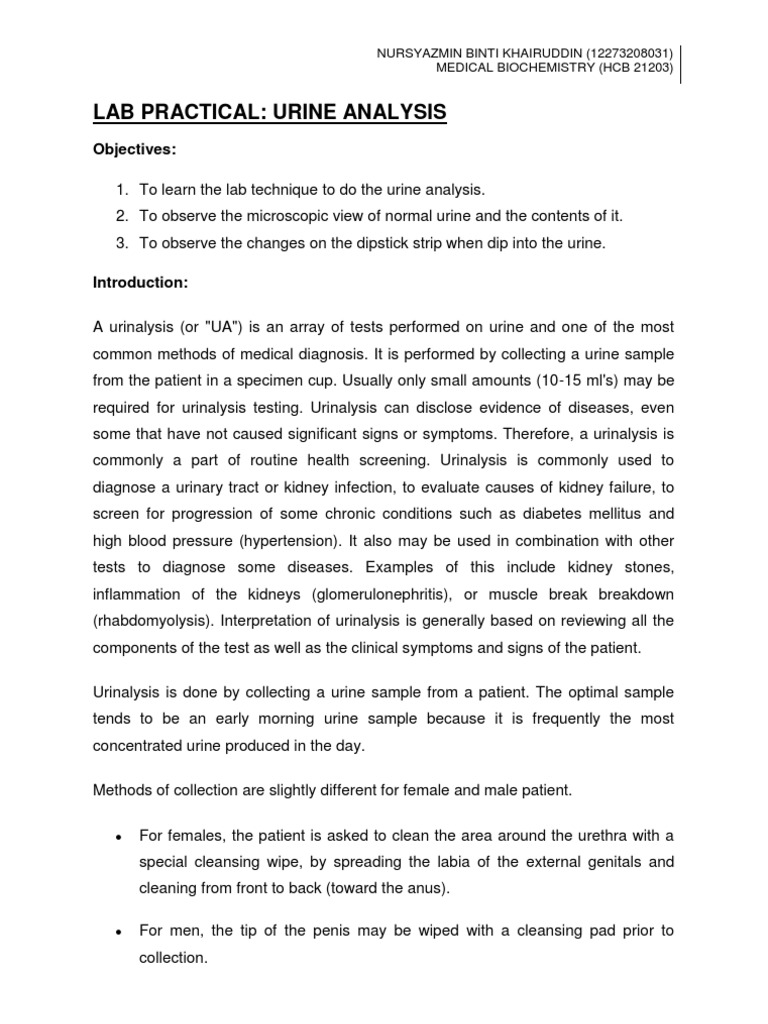 NURSYAZMIN BINTI KHAIRUDDIN (12273208031)
MEDICAL BIOCHEMISTRY (HCB 21203)

LAB PRACTICAL: URINE ANALYSIS

Objectives:

1. To learn the lab technique to do the urine analysis.
2. To observe the microscopic view of normal urine and the contents of it.
3. To observe the changes on the dipstick strip when dip into the urine.

Introduction:

A urinalysis (or "UA") is an array of tests performed on urine and one of the most common methods of medical diagnosis. It is performed by collecting a urine sample from the patient in a specimen cup. Usually only small amounts (10-15 ml's) may be required for urinalysis testing. Urinalysis can disclose evidence of diseases, even some that have not caused significant signs or symptoms. Therefore, a urinalysis is commonly a part of routine health screening. Urinalysis is commonly used to diagnose a urinary tract or kidney infection, to evaluate causes of kidney failure, to screen for progression of some chronic conditions such as diabetes mellitus and high blood pressure (hypertension). It also may be used in combination with other tests to diagnose some diseases. Examples of this include kidney stones, inflammation of the kidneys (glomerulonephritis), or muscle break breakdown (rhabdomyolysis). Interpretation of urinalysis is generally based on reviewing all the components of the test as well as the clinical symptoms and signs of the patient.

Urinalysis is done by collecting a urine sample from a patient. The optimal sample tends to be an early morning urine sample because it is frequently the most concentrated urine produced in the day.

Methods of collection are slightly different for female and male patient.

• For females, the patient is asked to clean the area around the urethra with a special cleansing wipe, by spreading the labia of the external genitals and cleaning from front to back (toward the anus).

• For men, the tip of the penis may be wiped with a cleansing pad prior to collection.